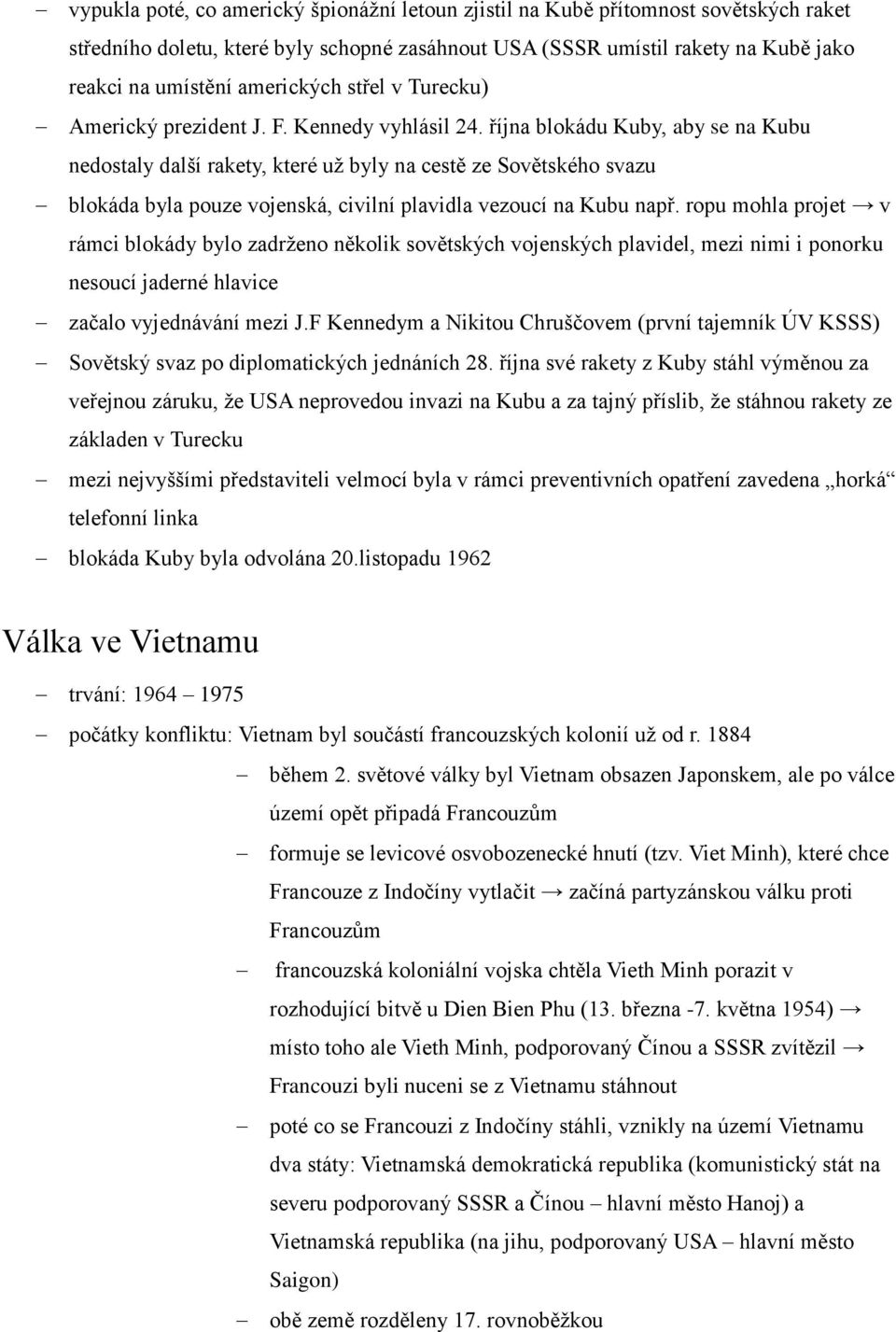 – vypukla poté, co americký špionážní letoun zjistil na Kubě přítomnost sovětských raket středního doletu, které byly schopné zasáhnout USA (SSSR umístil rakety na Kubě jako reakci na umístění amerických střel v Turecku)

– Americký prezident J. F. Kennedy vyhlásil 24. října blokádu Kuby, aby se na Kubu nedostaly další rakety, které už byly na cestě ze Sovětského svazu

– blokáda byla pouze vojenská, civilní plavidla vezoucí na Kubu např. ropu mohla projet → v rámci blokády bylo zadrženo několik sovětských vojenských plavidel, mezi nimi i ponorku nesoucí jaderné hlavice

– začalo vyjednávání mezi J.F Kennedym a Nikitou Chruščovem (první tajemník ÚV KSSS)

– Sovětský svaz po diplomatických jednáních 28. října své rakety z Kuby stáhl výměnou za veřejnou záruku, že USA neprovedou invazi na Kubu a za tajný příslib, že stáhnou rakety ze základen v Turecku

– mezi nejvyššími představiteli velmocí byla v rámci preventivních opatření zavedena „horká“ telefonní linka

– blokáda Kuby byla odvolána 20.listopadu 1962

Válka ve Vietnamu

– trvání: 1964 – 1975

– počátky konfliktu: Vietnam byl součástí francouzských kolonií už od r. 1884

– během 2. světové války byl Vietnam obsazen Japonskem, ale po válce území opět připadá Francouzům

– formuje se levicové osvobozenecké hnutí (tzv. Viet Minh), které chce Francouze z Indočíny vytlačit → začíná partyzánskou válku proti Francouzům

– francouzská koloniální vojska chtěla Vieth Minh porazit v rozhodující bitvě u Dien Bien Phu (13. března -7. května 1954) → místo toho ale Vieth Minh, podporovaný Čínou a SSSR zvítězil → Francouzi byli nuceni se z Vietnamu stáhnout

– poté co se Francouzi z Indočíny stáhli, vznikly na území Vietnamu dva státy: Vietnamská demokratická republika (komunistický stát na severu podporovaný SSSR a Čínou – hlavní město Hanoj) a Vietnamská republika (na jihu, podporovaný USA – hlavní město Saigon)

– obě země rozděleny 17. rovnoběžkou